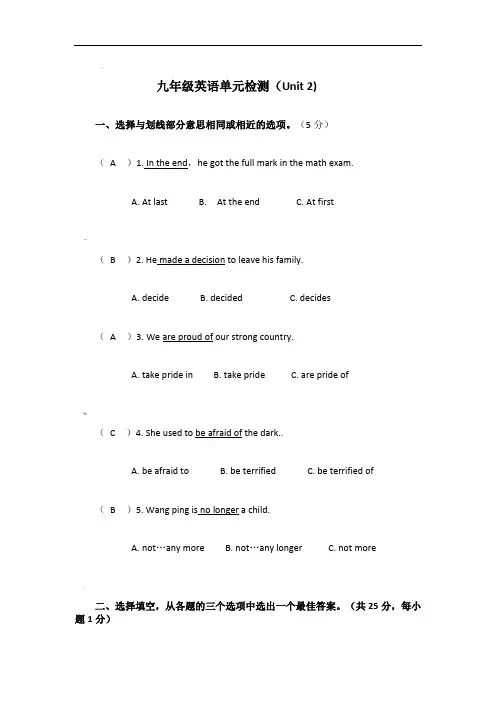 九年级英语单元检测（Unit 2)

一、选择与划线部分意思相同或相近的选项。（5 分）

（ A ）1. In the end，he got the full mark in the math exam.

A. At last B. At the end C. At first

（ B ）2. He made a decision to leave his family.

A. decide B. decided C. decides

（ A ）3. We are proud of our strong country.

A. take pride in B. take pride C. are pride of

（ C ）4. She used to be afraid of the dark..

A. be afraid to B. be terrified C. be terrified of

（ B ）5. Wang ping is no longer a child.

A. not…any more B. not…any longer C. not more

二、选择填空，从各题的三个选项中选出一个最佳答案。（共 25 分，每小题 1 分）